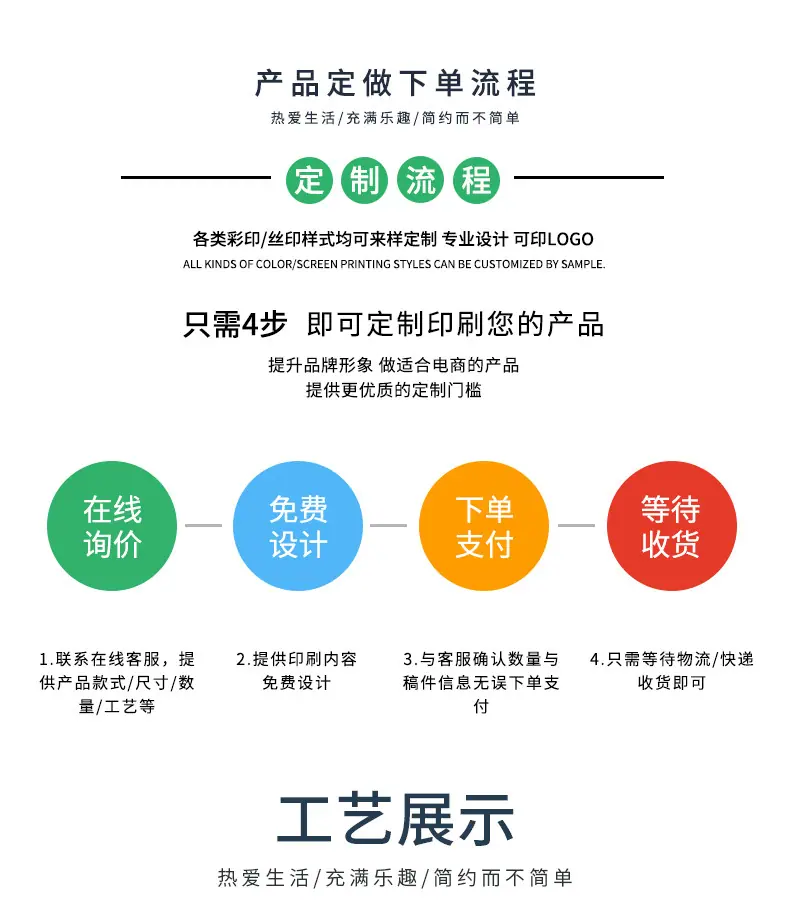 产品定做下单流程

热爱生活/充满乐趣/简约而不简单

定制流程

各类彩印/丝印样式均可来样定制 专业设计 可印LOGO

ALL KINDS OF COLOR/SCREEN PRINTING STYLES CAN BE CUSTOMIZED BY SAMPLE.

只需4步 即可定制印刷您的产品

提升品牌形象 做适合电商的产品
提供更优质的定制门槛

在线询价

免费设计

下单支付

等待收货

1.联系在线客服，提供产品款式/尺寸/数量/工艺等

2.提供印刷内容免费设计

3.与客服确认数量与稿件信息无误下单支付

4.只需等待物流/快递收货即可

工艺展示

热爱生活/充满乐趣/简约而不简单